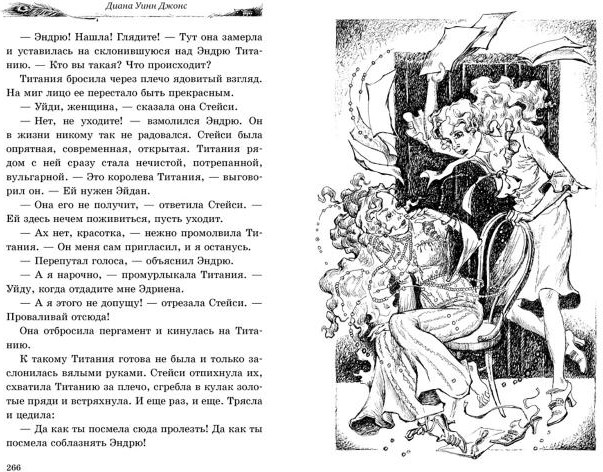 Диана Уинн Джонс

— Эндрю! Нашла! Глядите! — Тут она замерла и уставилась на склонившуюся над Эндрю Титанию. — Кто вы такая? Что происходит?

Титания бросила через плечо ядовитый взгляд. На миг лицо ее перестало быть прекрасным.

— Уйди, женщина, — сказала она Стейси.

— Нет, не уходите! — взмолился Эндрю. Он в жизни никому так не радовался. Стейси была опрятная, современная, открытая. Титания рядом с ней сразу стала нечистой, потрепанной, вульгарной. — Это королева Титания, — выговорил он. — Ей нужен Эйдан.

— Она его не получит, — ответила Стейси. — Ей здесь нечем поживиться, пусть уходит.

— Ах нет, красотка, — нежно промолвила Титания. — Он меня сам пригласил, и я останусь.

— Перепутал голоса, — объяснил Эндрю.

— А я нарочно, — промурлыкала Титания. — Уйду, когда отдадите мне Эдриена.

— А я этого не допущу! — отрезала Стейси. — Проваливай отсюда!

Она отбросила пергамент и кинулась на Титанию.

К такому Титания готова не была и только заслонилась вялыми руками. Стейси отпихнула их, схватила Титанию за плечо, сгребла в кулак золотые пряди и встряхнула. И еще раз, и еще. Трясла и цедила:

— Да как ты посмела сюда пролезть! Да как ты посмела соблазнять Эндрю!

266